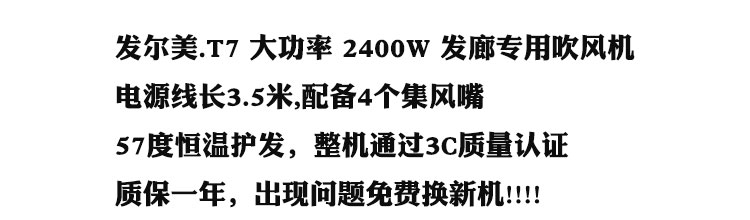 发尔美.T7 大功率 2400W 发廊专用吹风机
电源线长3.5米,配备4个集风嘴
57度恒温护发，整机通过3C质量认证
质保一年，出现问题免费换新机!!!!